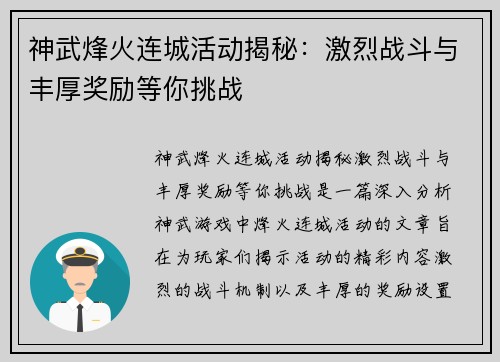 神武烽火连城活动揭秘：激烈战斗与丰厚奖励等你挑战

神武烽火连城活动揭秘激烈战斗与丰厚奖励等你挑战是一篇深入分析神武游戏中烽火连城活动的文章旨在为玩家们揭示活动的精彩内容激烈的战斗机制以及丰厚的奖励设置